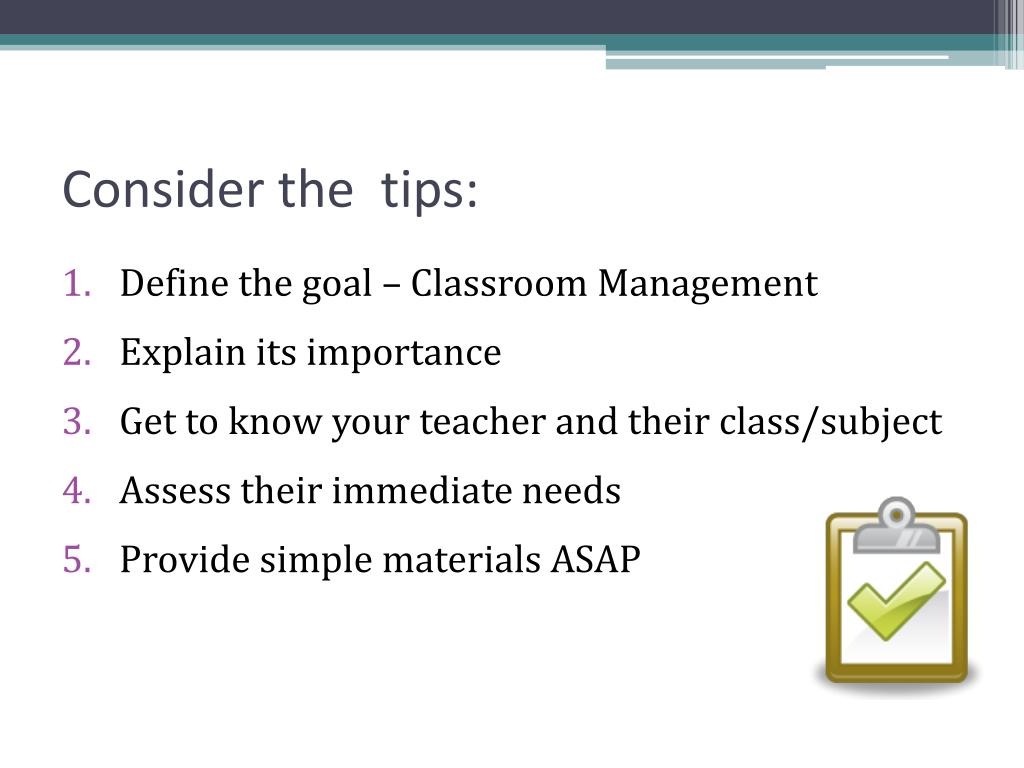 Consider the  tips:

1. Define the goal – Classroom Management
2. Explain its importance
3. Get to know your teacher and their class/subject
4. Assess their immediate needs
5. Provide simple materials ASAP